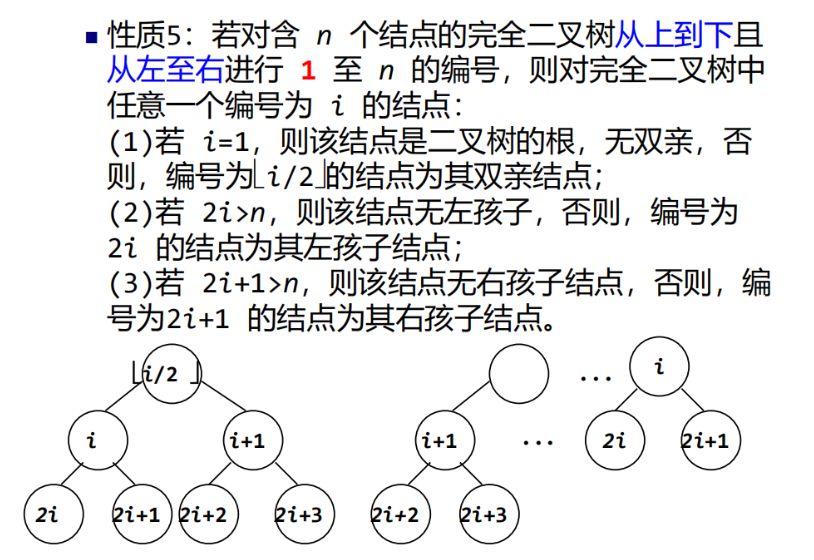 ■ 性质5：若对含 $n$ 个结点的完全二叉树从上到下且从左至右进行 1 至 $n$ 的编号，则对完全二叉树中任意一个编号为 $i$ 的结点：
(1)若 $i=1$，则该结点是二叉树的根，无双亲，否则，编号为$\lfloor i/2 \rfloor$的结点为其双亲结点；
(2)若 $2i>n$，则该结点无左孩子，否则，编号为 $2i$ 的结点为其左孩子结点；
(3)若 $2i+1>n$，则该结点无右孩子结点，否则，编号为$2i+1$ 的结点为其右孩子结点。

$\lfloor i/2 \rfloor$
$i$
$i+1$
$2i$
$2i+1$
$2i+2$
$2i+3$

…
$i$
$i+1$
…
$2i$
$2i+1$
$2i+2$
$2i+3$